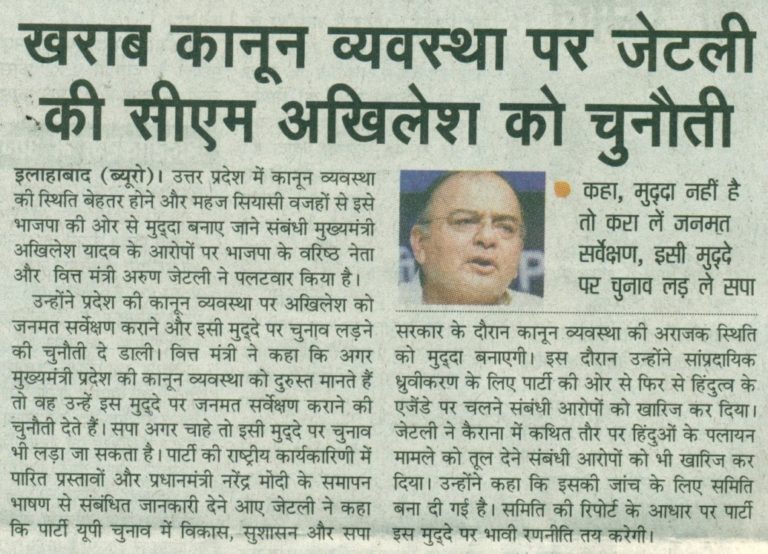 खराब कानून व्यवस्था पर जेटली की सीएम अखिलेश को चुनौती

इलाहाबाद (ब्यूरो)। उत्तर प्रदेश में कानून व्यवस्था की स्थिति बेहतर होने और महज सियासी वजहों से इसे भाजपा की ओर से मुद्दा बनाए जाने संबंधी मुख्यमंत्री अखिलेश यादव के आरोपों पर भाजपा के वरिष्ठ नेता और वित्त मंत्री अरुण जेटली ने पलटवार किया है।

उन्होंने प्रदेश की कानून व्यवस्था पर अखिलेश को जनमत सर्वेक्षण कराने और इसी मुद्दे पर चुनाव लड़ने की चुनौती दे डाली। वित्त मंत्री ने कहा कि अगर मुख्यमंत्री प्रदेश की कानून व्यवस्था को दुरुस्त मानते हैं तो वह उन्हें इस मुद्दे पर जनमत सर्वेक्षण कराने की चुनौती देते हैं। सपा अगर चाहे तो इसी मुद्दे पर चुनाव भी लड़ा जा सकता है। पार्टी की राष्ट्रीय कार्यकारिणी में पारित प्रस्तावों और प्रधानमंत्री नरेंद्र मोदी के समापन भाषण से संबंधित जानकारी देने आए जेटली ने कहा कि पार्टी यूपी चुनाव में विकास, सुशासन और सपा

कहा, मुद्दा नहीं है तो करा लें जनमत सर्वेक्षण, इसी मुद्दे पर चुनाव लड़ ले सपा

सरकार के दौरान कानून व्यवस्था की अराजक स्थिति को मुद्दा बनाएगी। इस दौरान उन्होंने सांप्रदायिक ध्रुवीकरण के लिए पार्टी की ओर से फिर से हिंदुत्व के एजेंडे पर चलने संबंधी आरोपों को खारिज कर दिया। जेटली ने कैराना में कथित तौर पर हिंदुओं के पलायन मामले को तूल देने संबंधी आरोपों को भी खारिज कर दिया। उन्होंने कहा कि इसकी जांच के लिए समिति बना दी गई है। समिति की रिपोर्ट के आधार पर पार्टी इस मुद्दे पर भावी रणनीति तय करेगी।